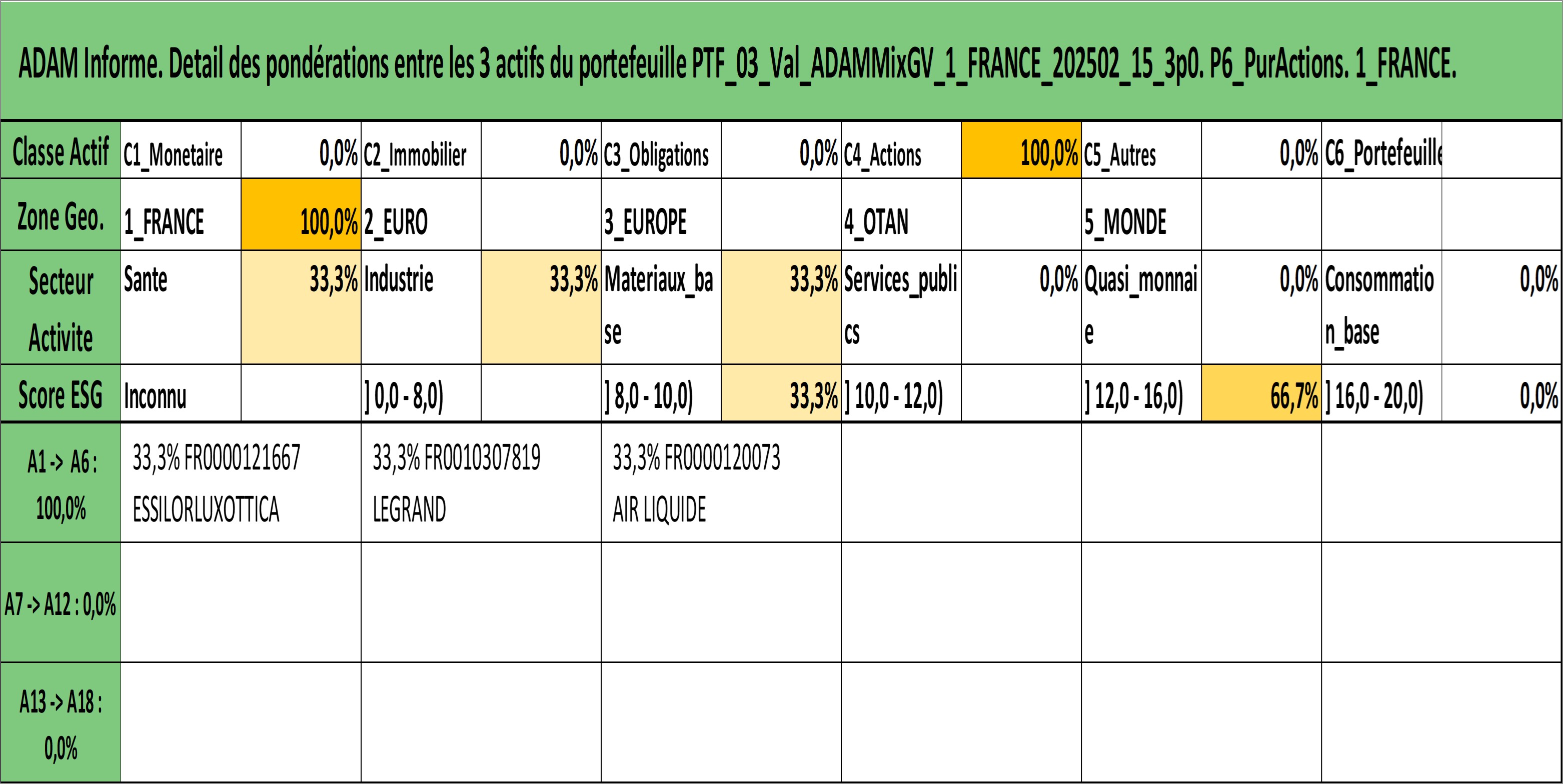 ADAM Informe. Detail des pondérations entre les 3 actifs du portefeuille PTF_03_Val_ADAMMixGV_1_FRANCE_202502_15_3p0. P6_PurActions. 1_FRANCE.

| Classe Actif | C1_Monetaire | 0,0% | C2_Immobilier | 0,0% | C3_Obligations | 0,0% | C4_Actions | 100,0% | C5_Autres | 0,0% | C6_Portefeuille | |
|---|---|---|---|---|---|---|---|---|---|---|---|---|
| Zone Geo. | 1_FRANCE | 100,0% | 2_EURO | | 3_EUROPE | | 4_OTAN | | 5_MONDE | | | |
| Secteur Activite | Sante | 33,3% | Industrie | 33,3% | Materiaux_base | 33,3% | Services_publics | 0,0% | Quasi_monnaie | 0,0% | Consommation_base | 0,0% |
| Score ESG | Inconnu | | ] 0,0 - 8,0) | | ] 8,0 - 10,0) | 33,3% | ] 10,0 - 12,0) | | ] 12,0 - 16,0) | 66,7% | ] 16,0 - 20,0) | 0,0% |
| A1 -> A6 : 100,0% | 33,3% FR0000121667 ESSILORLUXOTTICA | | 33,3% FR0010307819 LEGRAND | | 33,3% FR0000120073 AIR LIQUIDE | | | | | | | |
| A7 -> A12 : 0,0% | | | | | | | | | | | | |
| A13 -> A18 : 0,0% | | | | | | | | | | | | |